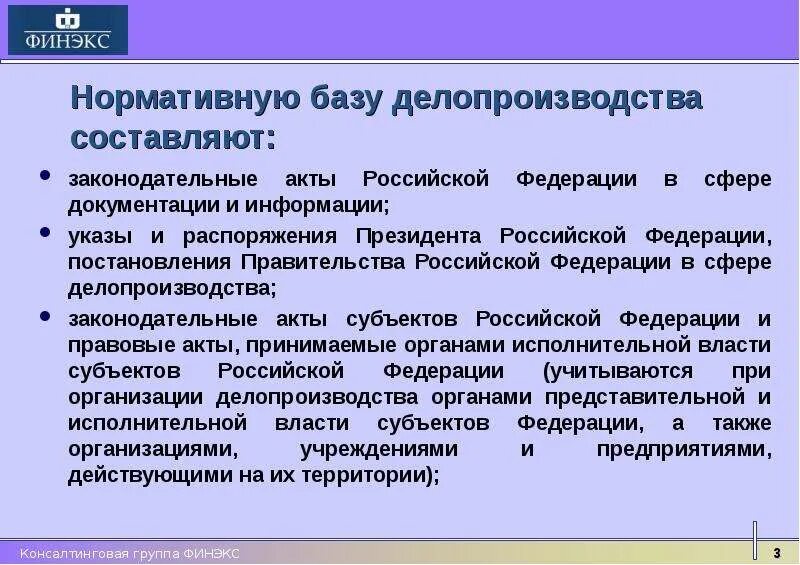 ФИНЭКС

Нормативную базу делопроизводства составляют:

• законодательные акты Российской Федерации в сфере документации и информации;

• указы и распоряжения Президента Российской Федерации, постановления Правительства Российской Федерации в сфере делопроизводства;

• законодательные акты субъектов Российской Федерации и правовые акты, принимаемые органами исполнительной власти субъектов Российской Федерации (учитываются при организации делопроизводства органами представительной и исполнительной власти субъектов Федерации, а также организациями, учреждениями и предприятиями, действующими на их территории);

Консалтинговая группа ФИНЭКС

3